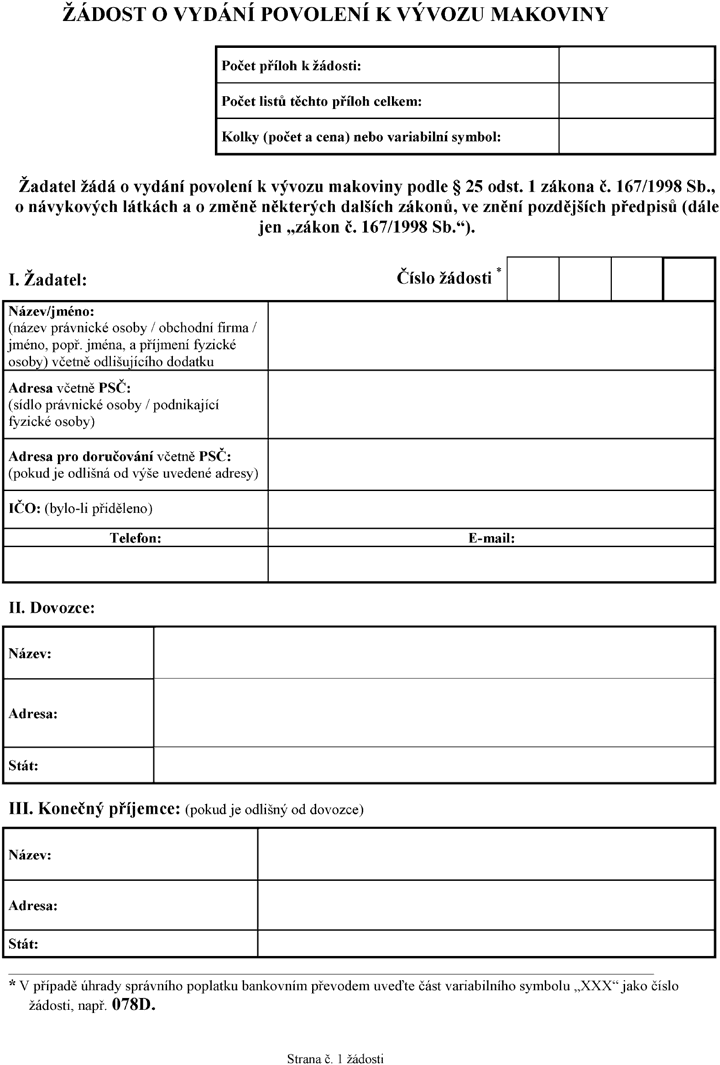 ŽÁDOST O VYDÁNÍ POVOLENÍ K VÝVOZU MAKOVINY

Počet příloh k žádosti:

Počet listů těchto příloh celkem:

Kolky (počet a cena) nebo variabilní symbol:

Žadatel žádá o vydání povolení k vývozu makoviny podle § 25 odst. 1 zákona č. 167/1998 Sb., o návykových látkách a o změně některých dalších zákonů, ve znění pozdějších předpisů (dále jen „zákon č. 167/1998 Sb.“).

I. Žadatel:

Číslo žádosti $^{*}$

Název/jméno:
(název právnické osoby / obchodní firma / jméno, popř. jména, a příjmení fyzické osoby) včetně odlišujícího dodatku

Adresa včetně PSČ:
(sídlo právnické osoby / podnikající fyzické osoby)

Adresa pro doručování včetně PSČ:
(pokud je odlišná od výše uvedené adresy)

IČO: (bylo-li přiděleno)

Telefon:

E-mail:

II. Dovozce:

Název:

Adresa:

Stát:

III. Konečný příjemce: (pokud je odlišný od dovozce)

Název:

Adresa:

Stát:

* V případě úhrady správního poplatku bankovním převodem uveďte část variabilního symbolu „XXX“ jako číslo žádosti, např. 078D.

Strana č. 1 žádosti